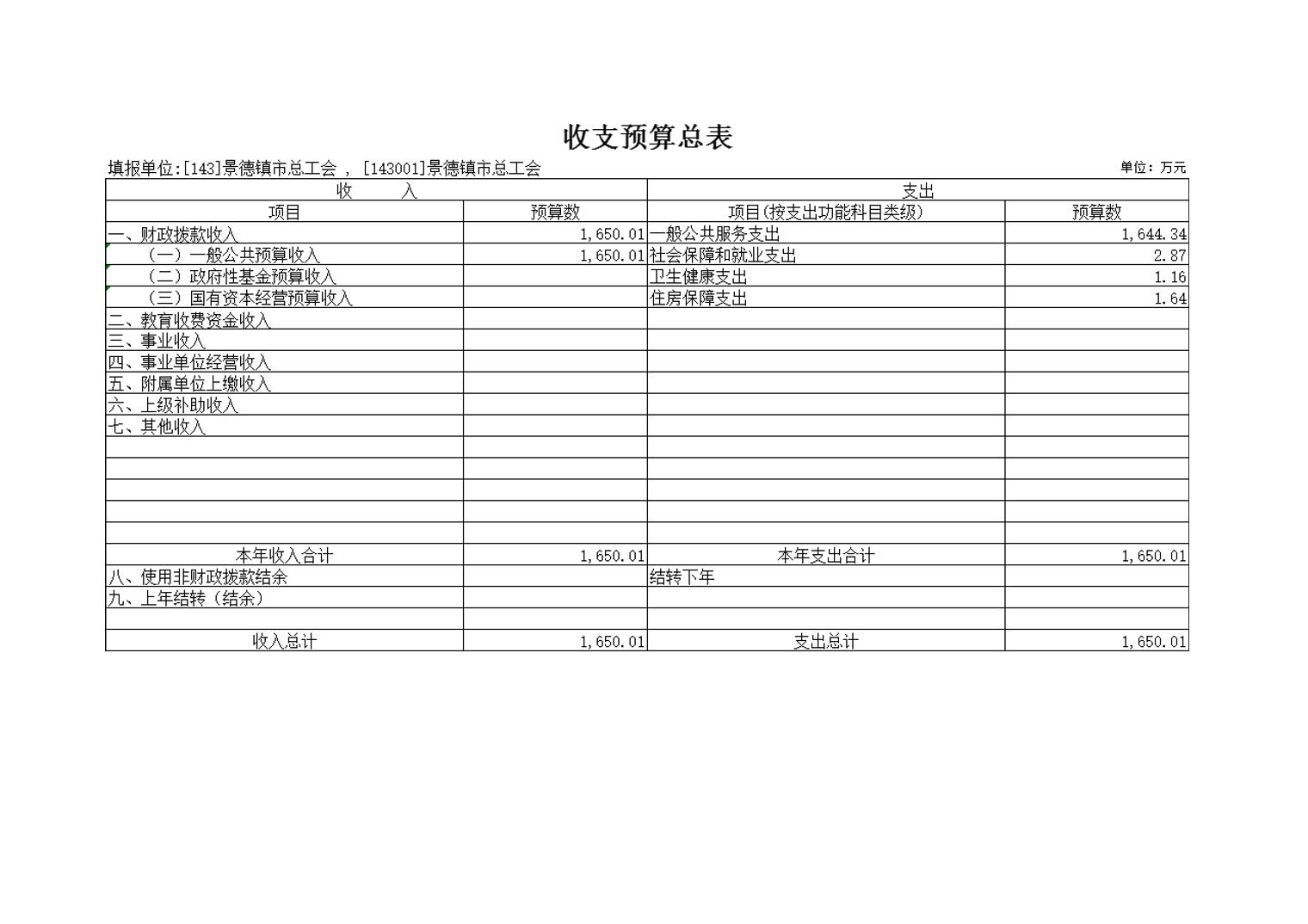 收支预算总表

填报单位:[143]景德镇市总工会 ， [143001]景德镇市总工会

单位：万元

| 收　　入 | | 支出 | |
|---|---|---|---|
| 项目 | 预算数 | 项目(按支出功能科目类级) | 预算数 |
| 一、财政拨款收入 | 1,650.01 | 一般公共服务支出 | 1,644.34 |
| （一）一般公共预算收入 | 1,650.01 | 社会保障和就业支出 | 2.87 |
| （二）政府性基金预算收入 | | 卫生健康支出 | 1.16 |
| （三）国有资本经营预算收入 | | 住房保障支出 | 1.64 |
| 二、教育收费资金收入 | | | |
| 三、事业收入 | | | |
| 四、事业单位经营收入 | | | |
| 五、附属单位上缴收入 | | | |
| 六、上级补助收入 | | | |
| 七、其他收入 | | | |
| | | | |
| | | | |
| | | | |
| | | | |
| | | | |
| 本年收入合计 | 1,650.01 | 本年支出合计 | 1,650.01 |
| 八、使用非财政拨款结余 | | 结转下年 | |
| 九、上年结转（结余） | | | |
| | | | |
| 收入总计 | 1,650.01 | 支出总计 | 1,650.01 |